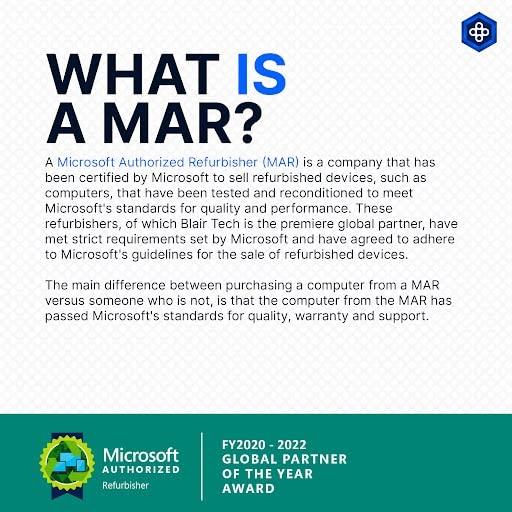 WHAT IS A MAR?

A Microsoft Authorized Refurbisher (MAR) is a company that has been certified by Microsoft to sell refurbished devices, such as computers, that have been tested and reconditioned to meet Microsoft's standards for quality and performance. These refurbishers, of which Blair Tech is the premiere global partner, have met strict requirements set by Microsoft and have agreed to adhere to Microsoft's guidelines for the sale of refurbished devices.

The main difference between purchasing a computer from a MAR versus someone who is not, is that the computer from the MAR has passed Microsoft's standards for quality, warranty and support.

Microsoft AUTHORIZED Refurbisher

FY2020 - 2022 GLOBAL PARTNER OF THE YEAR AWARD